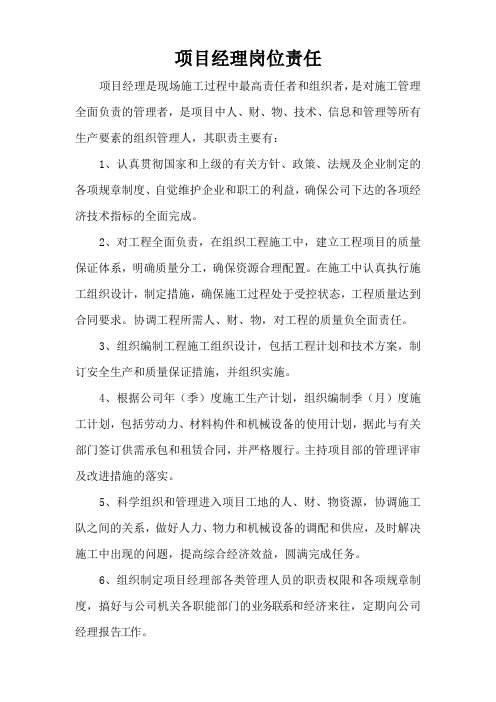 项目经理岗位责任

项目经理是现场施工过程中最高责任者和组织者，是对施工管理全面负责的管理者，是项目中人、财、物、技术、信息和管理等所有生产要素的组织管理人，其职责主要有：

1、认真贯彻国家和上级的有关方针、政策、法规及企业制定的各项规章制度、自觉维护企业和职工的利益，确保公司下达的各项经济技术指标的全面完成。

2、对工程全面负责，在组织工程施工中，建立工程项目的质量保证体系，明确质量分工，确保资源合理配置。在施工中认真执行施工组织设计，制定措施，确保施工过程处于受控状态，工程质量达到合同要求。协调工程所需人、财、物，对工程的质量负全面责任。

3、组织编制工程施工组织设计，包括工程计划和技术方案，制订安全生产和质量保证措施，并组织实施。

4、根据公司年（季）度施工生产计划，组织编制季（月）度施工计划，包括劳动力、材料构件和机械设备的使用计划，据此与有关部门签订供需承包和租赁合同，并严格履行。主持项目部的管理评审及改进措施的落实。

5、科学组织和管理进入项目工地的人、财、物资源，协调施工队之间的关系，做好人力、物力和机械设备的调配和供应，及时解决施工中出现的问题，提高综合经济效益，圆满完成任务。

6、组织制定项目经理部各类管理人员的职责权限和各项规章制度，搞好与公司机关各职能部门的业务联系和经济来往，定期向公司经理报告工作。